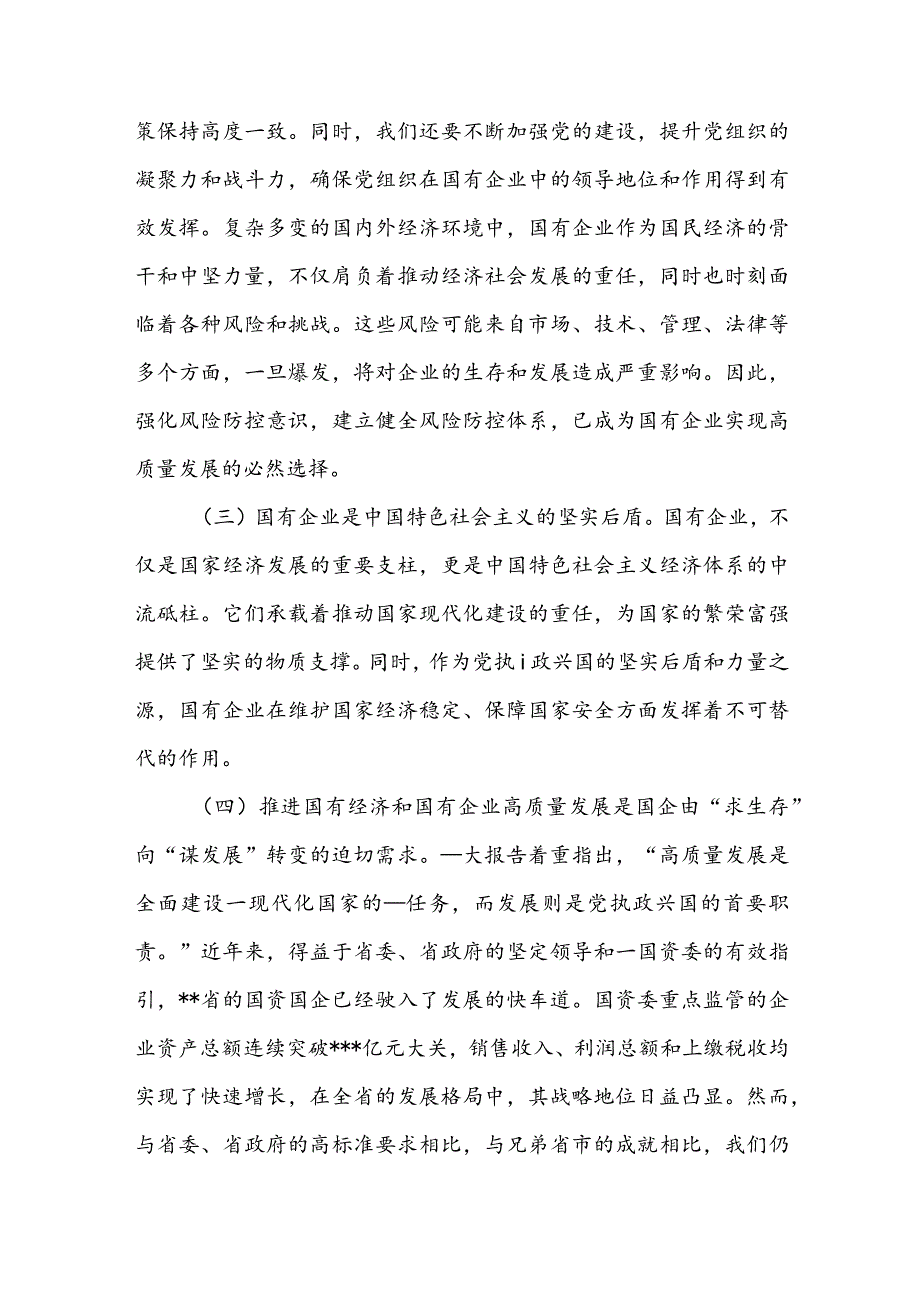 策保持高度一致。同时，我们还要不断加强党的建设，提升党组织的凝聚力和战斗力，确保党组织在国有企业中的领导地位和作用得到有效发挥。复杂多变的国内外经济环境中，国有企业作为国民经济的骨干和中坚力量，不仅肩负着推动经济社会发展的重任，同时也时刻面临着各种风险和挑战。这些风险可能来自市场、技术、管理、法律等多个方面，一旦爆发，将对企业的生存和发展造成严重影响。因此，强化风险防控意识，建立健全风险防控体系，已成为国有企业实现高质量发展的必然选择。

（三）国有企业是中国特色社会主义的坚实后盾。国有企业，不仅是国家经济发展的重要支柱，更是中国特色社会主义经济体系的中流砥柱。它们承载着推动国家现代化建设的重任，为国家的繁荣富强提供了坚实的物质支撑。同时，作为党执i政兴国的坚实后盾和力量之源，国有企业在维护国家经济稳定、保障国家安全方面发挥着不可替代的作用。

（四）推进国有经济和国有企业高质量发展是国企由“求生存”向“谋发展”转变的迫切需求。—大报告着重指出，“高质量发展是全面建设一现代化国家的—任务，而发展则是党执政兴国的首要职责。”近年来，得益于省委、省政府的坚定领导和一国资委的有效指引，**省的国资国企已经驶入了发展的快车道。国资委重点监管的企业资产总额连续突破***亿元大关，销售收入、利润总额和上缴税收均实现了快速增长，在全省的发展格局中，其战略地位日益凸显。然而，与省委、省政府的高标准要求相比，与兄弟省市的成就相比，我们仍